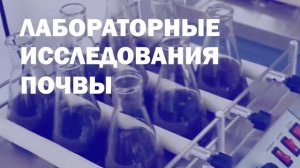 ЛАБОРАТОРНЫЕ ИССЛЕДОВАНИЯ ПОЧВЫ